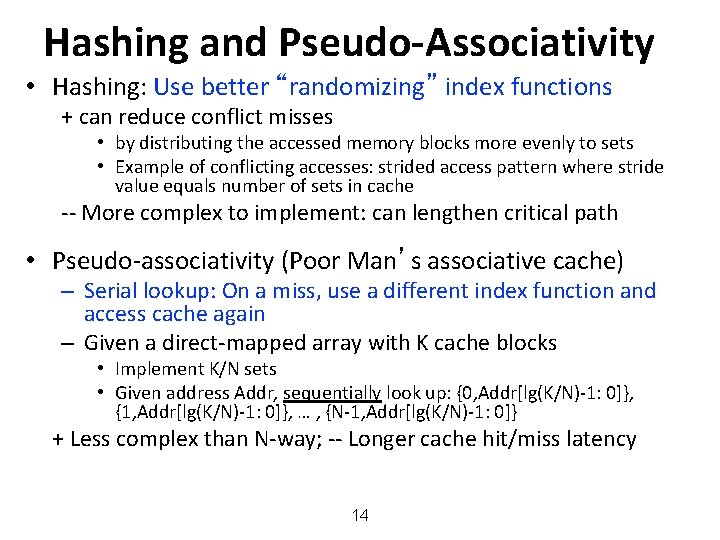 Hashing and Pseudo-Associativity

• Hashing: Use better “randomizing” index functions

+ can reduce conflict misses

• by distributing the accessed memory blocks more evenly to sets

• Example of conflicting accesses: strided access pattern where stride value equals number of sets in cache

-- More complex to implement: can lengthen critical path

• Pseudo-associativity (Poor Man’s associative cache)

– Serial lookup: On a miss, use a different index function and access cache again

– Given a direct-mapped array with K cache blocks

• Implement K/N sets

• Given address Addr, sequentially look up: {0,Addr[lg(K/N)-1: 0]}, {1,Addr[lg(K/N)-1: 0]}, … , {N-1,Addr[lg(K/N)-1: 0]}

+ Less complex than N-way; -- Longer cache hit/miss latency

14